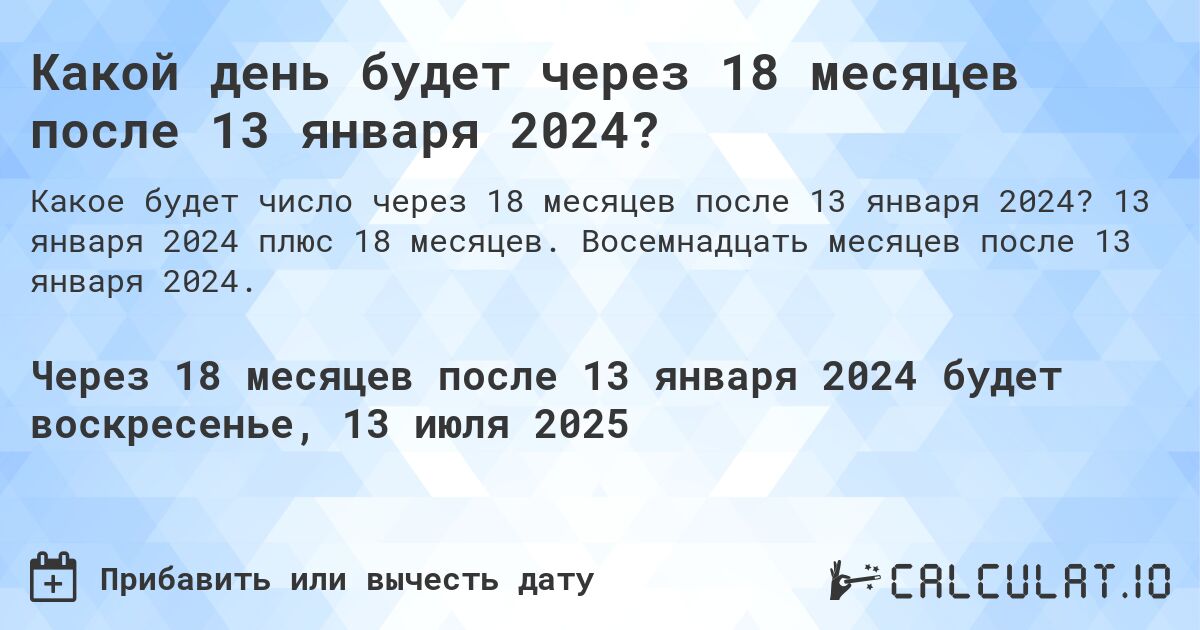 Какой день будет через 18 месяцев после 13 января 2024?

Какое будет число через 18 месяцев после 13 января 2024? 13 января 2024 плюс 18 месяцев. Восемнадцать месяцев после 13 января 2024.

Через 18 месяцев после 13 января 2024 будет воскресенье, 13 июля 2025

Прибавить или вычесть дату

CALCULAT.IO